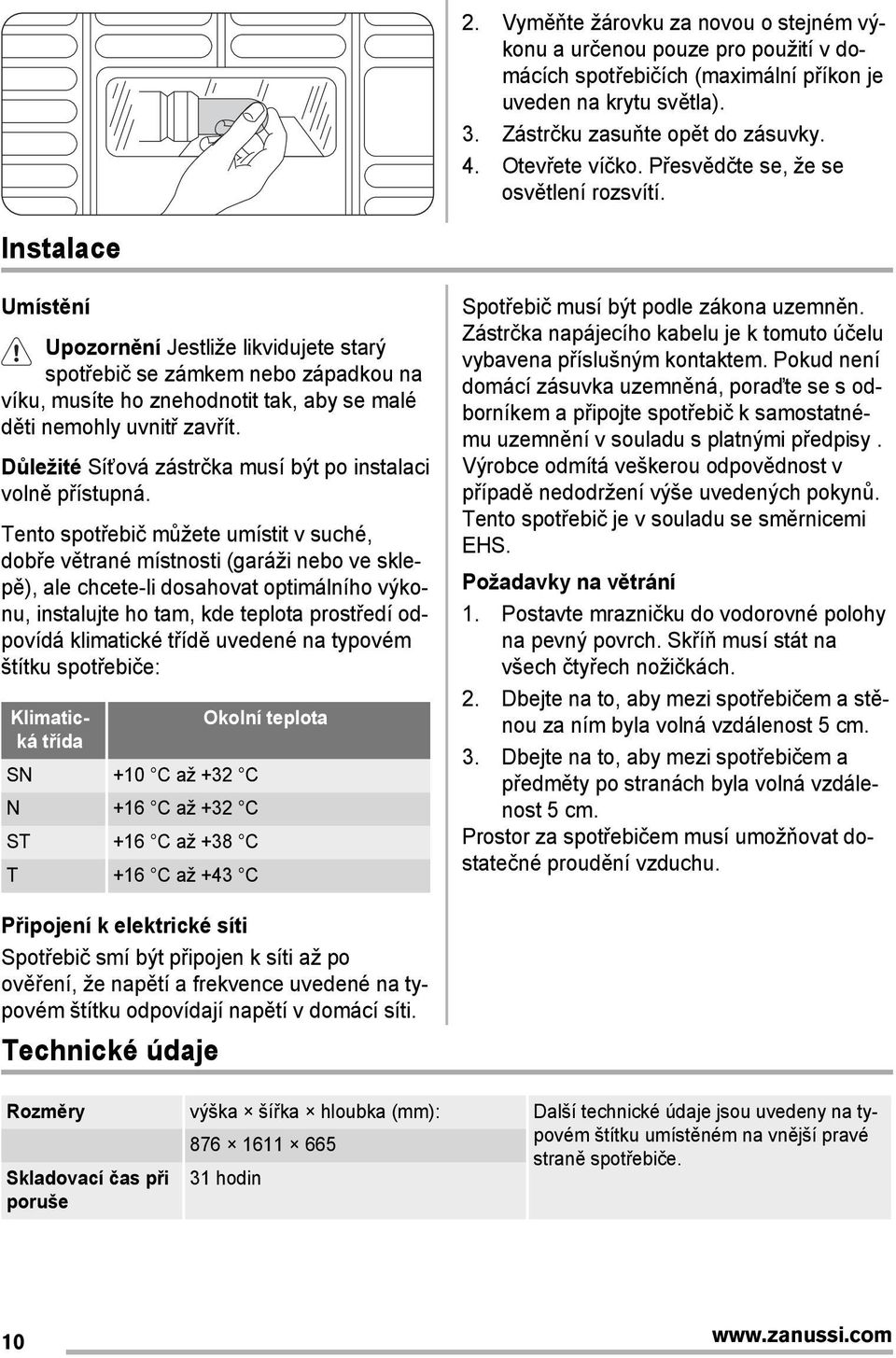 2. Vyměňte žárovku za novou o stejném výkonu a určenou pouze pro použití v domácích spotřebičích (maximální příkon je uveden na krytu světla).
3. Zástrčku zasuňte opět do zásuvky.
4. Otevřete víčko. Přesvědčte se, že se osvětlení rozsvítí.

Instalace

Umístění

Upozornění Jestliže likvidujete starý spotřebič se zámkem nebo západkou na víku, musíte ho znehodnotit tak, aby se malé děti nemohly uvnitř zavřít.

Důležité Síťová zástrčka musí být po instalaci volně přístupná.

Tento spotřebič můžete umístit v suché, dobře větrané místnosti (garáži nebo ve sklepě), ale chcete-li dosahovat optimálního výkonu, instalujte ho tam, kde teplota prostředí odpovídá klimatické třídě uvedené na typovém štítku spotřebiče:

| Klimatická třída | Okolní teplota |
|---|---|
| SN | +10 °C až +32 °C |
| N | +16 °C až +32 °C |
| ST | +16 °C až +38 °C |
| T | +16 °C až +43 °C |

Připojení k elektrické síti

Spotřebič smí být připojen k síti až po ověření, že napětí a frekvence uvedené na typovém štítku odpovídají napětí v domácí síti.

Spotřebič musí být podle zákona uzemněn. Zástrčka napájecího kabelu je k tomuto účelu vybavena příslušným kontaktem. Pokud není domácí zásuvka uzemněná, poraďte se s odborníkem a připojte spotřebič k samostatnému uzemnění v souladu s platnými předpisy . Výrobce odmítá veškerou odpovědnost v případě nedodržení výše uvedených pokynů. Tento spotřebič je v souladu se směrnicemi EHS.

Požadavky na větrání

1. Postavte mrazničku do vodorovné polohy na pevný povrch. Skříň musí stát na všech čtyřech nožičkách.
2. Dbejte na to, aby mezi spotřebičem a stěnou za ním byla volná vzdálenost 5 cm.
3. Dbejte na to, aby mezi spotřebičem a předměty po stranách byla volná vzdálenost 5 cm.

Prostor za spotřebičem musí umožňovat dostatečné proudění vzduchu.

Technické údaje

| Rozměry | výška × šířka × hloubka (mm): | Další technické údaje jsou uvedeny na typovém štítku umístěném na vnější pravé straně spotřebiče. |
|---|---|---|
| | 876 × 1611 × 665 | |
| Skladovací čas při poruše | 31 hodin | |

10

www.zanussi.com